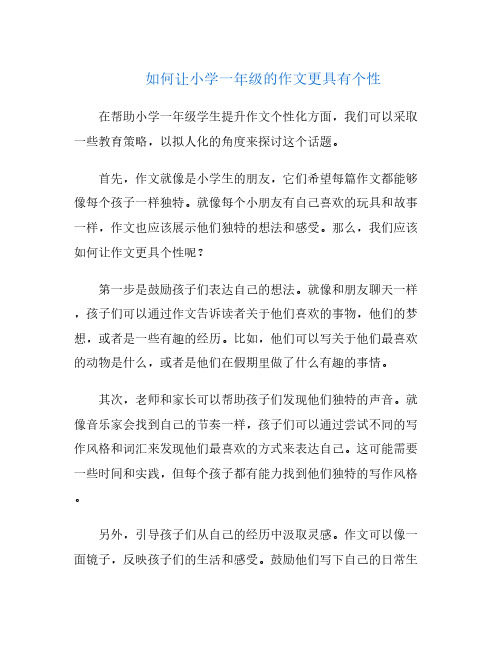 如何让小学一年级的作文更具有个性

在帮助小学一年级学生提升作文个性化方面，我们可以采取一些教育策略，以拟人化的角度来探讨这个话题。

首先，作文就像是小学生的朋友，它们希望每篇作文都能够像每个孩子一样独特。就像每个小朋友有自己喜欢的玩具和故事一样，作文也应该展示他们独特的想法和感受。那么，我们应该如何让作文更具个性呢？

第一步是鼓励孩子们表达自己的想法。就像和朋友聊天一样，孩子们可以通过作文告诉读者关于他们喜欢的事物，他们的梦想，或者是一些有趣的经历。比如，他们可以写关于他们最喜欢的动物是什么，或者是他们在假期里做了什么有趣的事情。

其次，老师和家长可以帮助孩子们发现他们独特的声音。就像音乐家会找到自己的节奏一样，孩子们可以通过尝试不同的写作风格和词汇来发现他们最喜欢的方式来表达自己。这可能需要一些时间和实践，但每个孩子都有能力找到他们独特的写作风格。

另外，引导孩子们从自己的经历中汲取灵感。作文可以像一面镜子，反映孩子们的生活和感受。鼓励他们写下自己的日常生